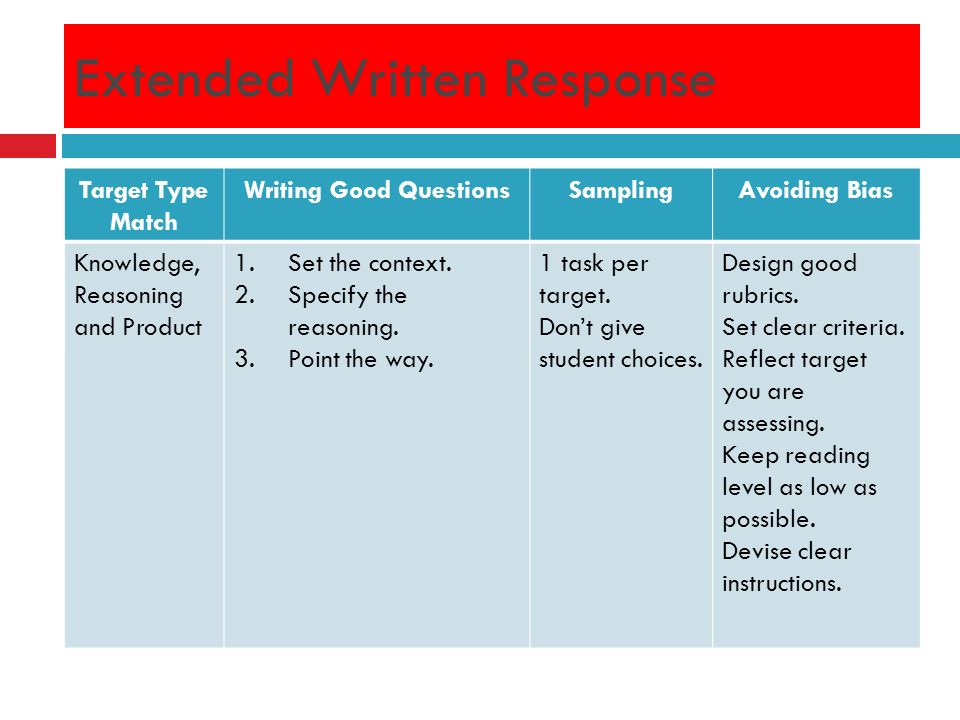 Extended Written Response

| Target Type Match | Writing Good Questions | Sampling | Avoiding Bias |
|---|---|---|---|
| Knowledge, Reasoning and Product | 1. Set the context. 2. Specify the reasoning. 3. Point the way. | 1 task per target. Don't give student choices. | Design good rubrics. Set clear criteria. Reflect target you are assessing. Keep reading level as low as possible. Devise clear instructions. |